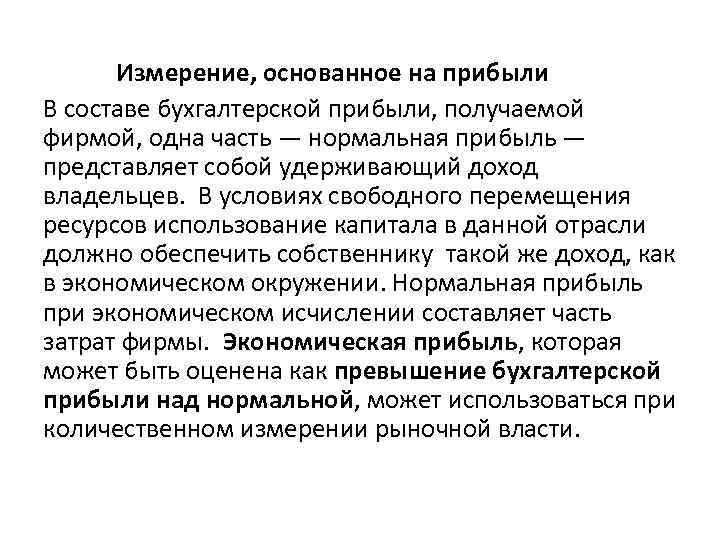 Измерение, основанное на прибыли

В составе бухгалтерской прибыли, получаемой фирмой, одна часть — нормальная прибыль — представляет собой удерживающий доход владельцев. В условиях свободного перемещения ресурсов использование капитала в данной отрасли должно обеспечить собственнику такой же доход, как в экономическом окружении. Нормальная прибыль при экономическом исчислении составляет часть затрат фирмы. Экономическая прибыль, которая может быть оценена как превышение бухгалтерской прибыли над нормальной, может использоваться при количественном измерении рыночной власти.